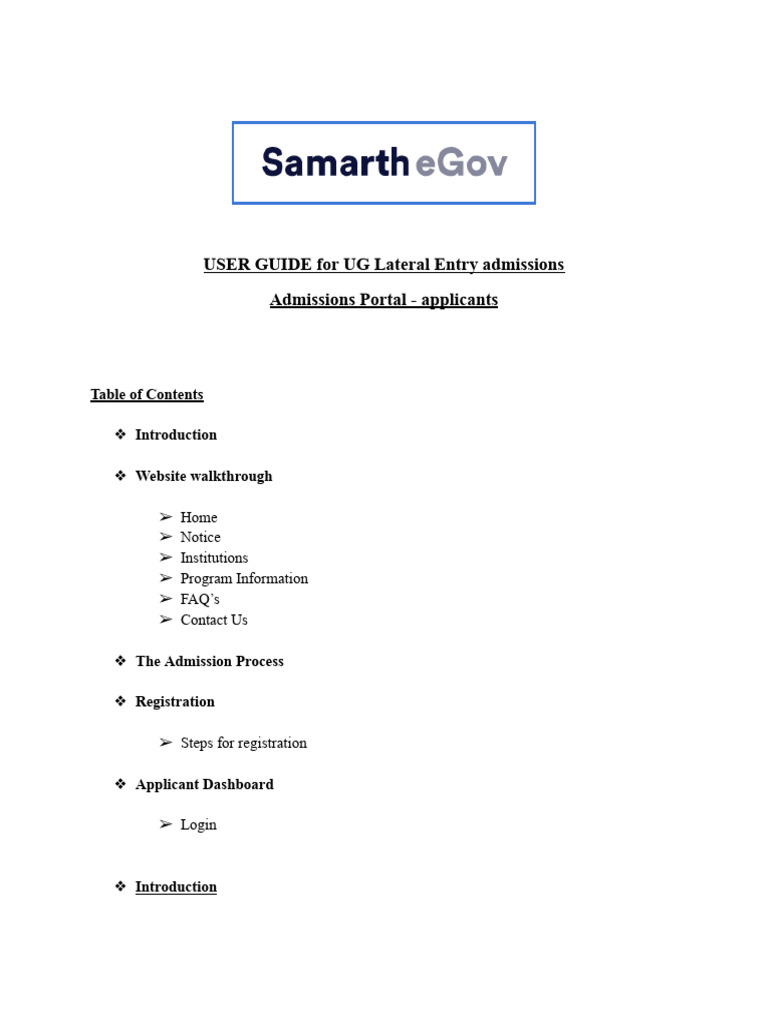 Samarth eGov

USER GUIDE for UG Lateral Entry admissions

Admissions Portal - applicants

Table of Contents

❖ Introduction

❖ Website walkthrough

➢ Home
➢ Notice
➢ Institutions
➢ Program Information
➢ FAQ's
➢ Contact Us

❖ The Admission Process

❖ Registration

➢ Steps for registration

❖ Applicant Dashboard

➢ Login

❖ Introduction